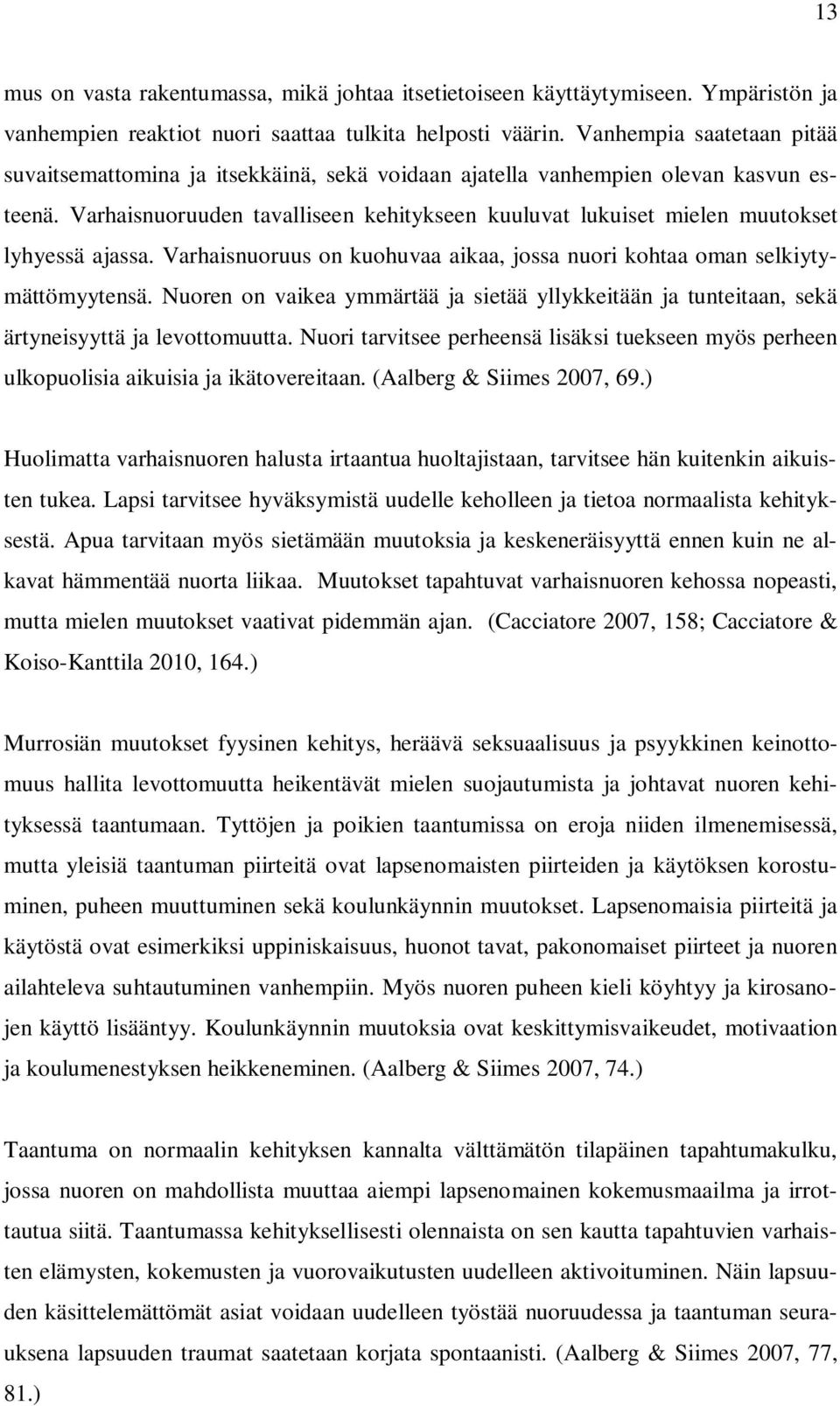 13

mus on vasta rakentumassa, mikä johtaa itsetietoiseen käyttäytymiseen. Ympäristön ja vanhempien reaktiot nuori saattaa tulkita helposti väärin. Vanhempia saatetaan pitää suvaitsemattomina ja itsekkäinä, sekä voidaan ajatella vanhempien olevan kasvun esteenä. Varhaisnuoruuden tavalliseen kehitykseen kuuluvat lukuiset mielen muutokset lyhyessä ajassa. Varhaisnuoruus on kuohuvaa aikaa, jossa nuori kohtaa oman selkiytymättömyytensä. Nuoren on vaikea ymmärtää ja sietää yllykkeitään ja tunteitaan, sekä ärtyneisyyttä ja levottomuutta. Nuori tarvitsee perheensä lisäksi tuekseen myös perheen ulkopuolisia aikuisia ja ikätovereitaan. (Aalberg & Siimes 2007, 69.)

Huolimatta varhaisnuoren halusta irtaantua huoltajistaan, tarvitsee hän kuitenkin aikuisten tukea. Lapsi tarvitsee hyväksymistä uudelle keholleen ja tietoa normaalista kehityksestä. Apua tarvitaan myös sietämään muutoksia ja keskeneräisyyttä ennen kuin ne alkavat hämmentää nuorta liikaa. Muutokset tapahtuvat varhaisnuoren kehossa nopeasti, mutta mielen muutokset vaativat pidemmän ajan. (Cacciatore 2007, 158; Cacciatore & Koiso-Kanttila 2010, 164.)

Murrosiän muutokset fyysinen kehitys, heräävä seksuaalisuus ja psyykkinen keinottomuus hallita levottomuutta heikentävät mielen suojautumista ja johtavat nuoren kehityksessä taantumaan. Tyttöjen ja poikien taantumissa on eroja niiden ilmenemisessä, mutta yleisiä taantuman piirteitä ovat lapsenomaisten piirteiden ja käytöksen korostuminen, puheen muuttuminen sekä koulunkäynnin muutokset. Lapsenomaisia piirteitä ja käytöstä ovat esimerkiksi uppiniskaisuus, huonot tavat, pakonomaiset piirteet ja nuoren ailahteleva suhtautuminen vanhempiin. Myös nuoren puheen kieli köyhtyy ja kirosanojen käyttö lisääntyy. Koulunkäynnin muutoksia ovat keskittymisvaikeudet, motivaation ja koulumenestyksen heikkeneminen. (Aalberg & Siimes 2007, 74.)

Taantuma on normaalin kehityksen kannalta välttämätön tilapäinen tapahtumakulku, jossa nuoren on mahdollista muuttaa aiempi lapsenomainen kokemusmaailma ja irrottautua siitä. Taantumassa kehityksellisesti olennaista on sen kautta tapahtuvien varhaisten elämysten, kokemusten ja vuorovaikutusten uudelleen aktivoituminen. Näin lapsuuden käsittelemättömät asiat voidaan uudelleen työstää nuoruudessa ja taantuman seurauksena lapsuuden traumat saatetaan korjata spontaanisti. (Aalberg & Siimes 2007, 77, 81.)